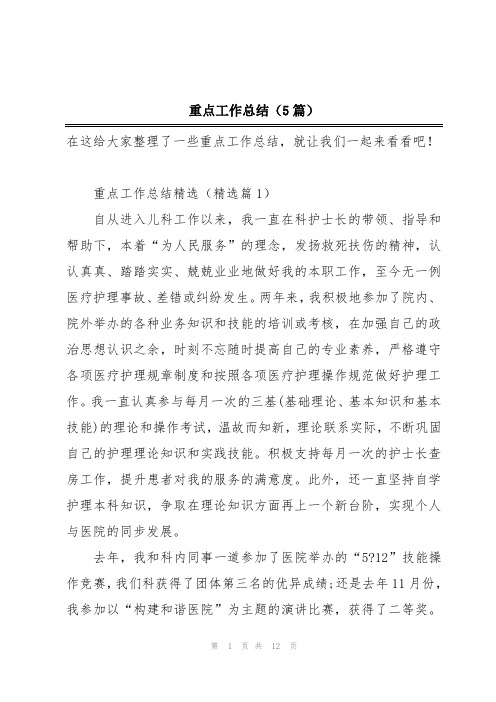 重点工作总结（5篇）

在这给大家整理了一些重点工作总结，就让我们一起来看看吧！

重点工作总结精选（精选篇1）

自从进入儿科工作以来，我一直在科护士长的带领、指导和帮助下，本着“为人民服务”的理念，发扬救死扶伤的精神，认认真真、踏踏实实、兢兢业业地做好我的本职工作，至今无一例医疗护理事故、差错或纠纷发生。两年来，我积极地参加了院内、院外举办的各种业务知识和技能的培训或考核，在加强自己的政治思想认识之余，时刻不忘随时提高自己的专业素养，严格遵守各项医疗护理规章制度和按照各项医疗护理操作规范做好护理工作。我一直认真参与每月一次的三基(基础理论、基本知识和基本技能)的理论和操作考试，温故而知新，理论联系实际，不断巩固自己的护理理论知识和实践技能。积极支持每月一次的护士长查房工作，提升患者对我的服务的满意度。此外，还一直坚持自学护理本科知识，争取在理论知识方面再上一个新台阶，实现个人与医院的同步发展。

去年，我和科内同事一道参加了医院举办的“5?12”技能操作竞赛，我们科获得了团体第三名的优异成绩;还是去年11月份，我参加以“构建和谐医院”为主题的演讲比赛，获得了二等奖。

第 1 页 共 12 页